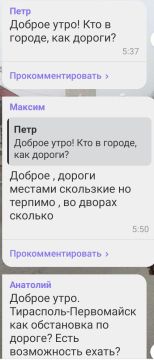 Петр
Доброе утро! Кто в городе, как дороги?
5:37

Прокомментировать ›

Максим

Петр
Доброе утро! Кто в городе, как дороги?

Доброе , дороги местами скользкие но терпимо , во дворах сколько
5:50

Прокомментировать ›

Анатолий
Доброе утро. Тирасполь-Первомайск как обстановка по дороге? Есть возможность ехать?